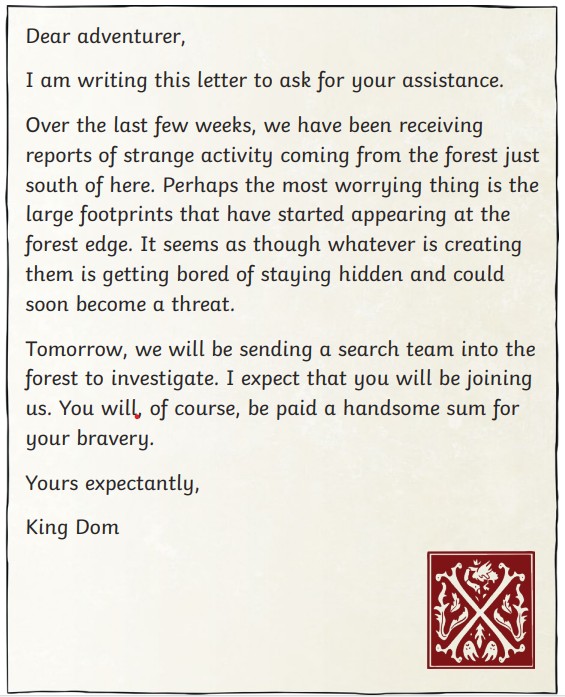 Dear adventurer,

I am writing this letter to ask for your assistance.

Over the last few weeks, we have been receiving reports of strange activity coming from the forest just south of here. Perhaps the most worrying thing is the large footprints that have started appearing at the forest edge. It seems as though whatever is creating them is getting bored of staying hidden and could soon become a threat.

Tomorrow, we will be sending a search team into the forest to investigate. I expect that you will be joining us. You will, of course, be paid a handsome sum for your bravery.

Yours expectantly,

King Dom